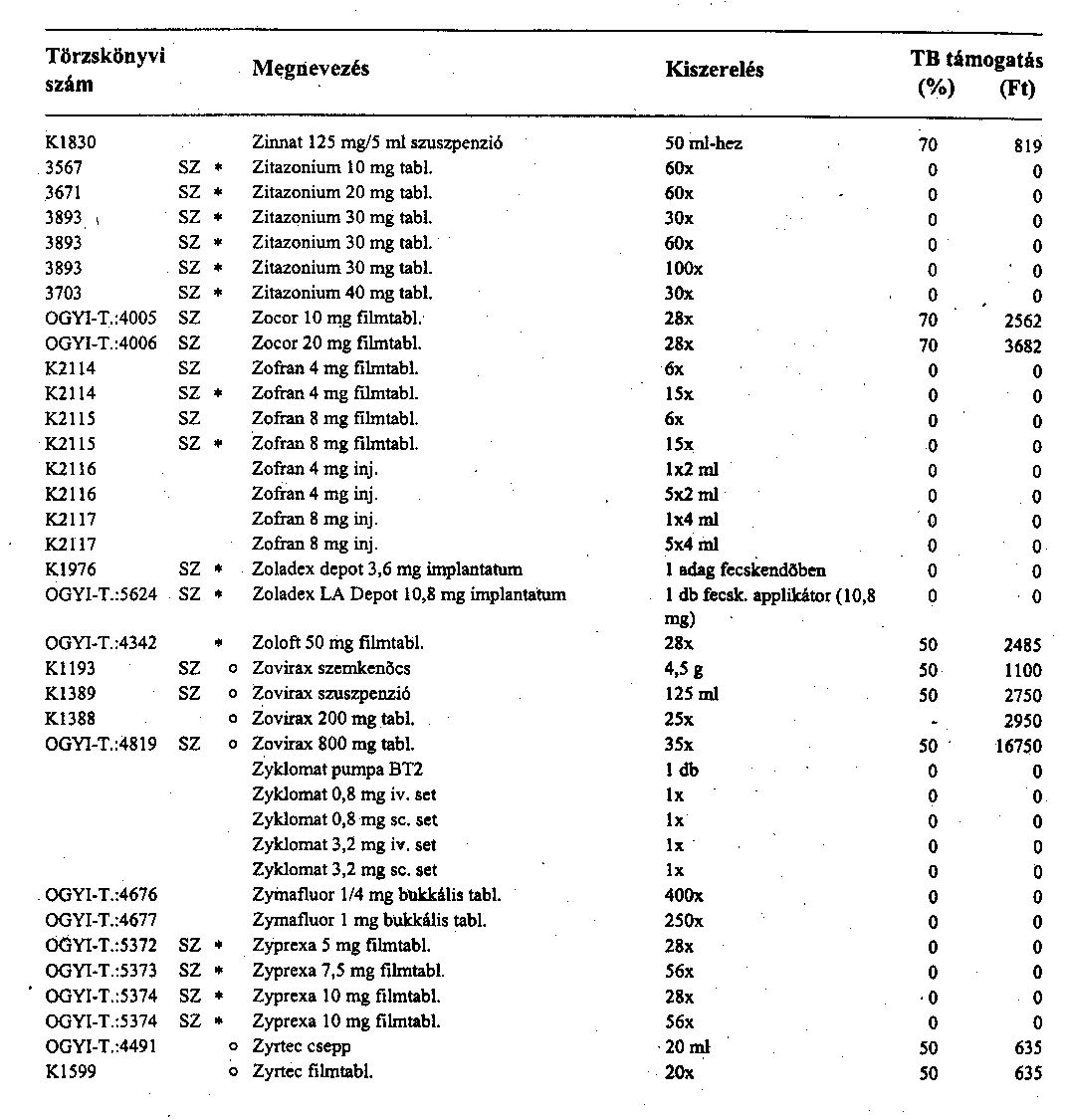 | Törzskönyvi szám | | | Megnevezés | Kiszerelés | TB támogatás (%) | (Ft) |
|---|---|---|---|---|---|---|
| K1830 | | | Zinnat 125 mg/5 ml szuszpenzió | 50 ml-hez | 70 | 819 |
| 3567 | SZ | * | Zitazonium 10 mg tabl. | 60x | 0 | 0 |
| 3671 | SZ | * | Zitazonium 20 mg tabl. | 60x | 0 | 0 |
| 3893 | SZ | * | Zitazonium 30 mg tabl. | 30x | 0 | 0 |
| 3893 | SZ | * | Zitazonium 30 mg tabl. | 60x | 0 | 0 |
| 3893 | SZ | * | Zitazonium 30 mg tabl. | 100x | 0 | 0 |
| 3703 | SZ | * | Zitazonium 40 mg tabl. | 30x | 0 | 0 |
| OGYI-T.:4005 | SZ | | Zocor 10 mg filmtabl. | 28x | 70 | 2562 |
| OGYI-T.:4006 | SZ | | Zocor 20 mg filmtabl. | 28x | 70 | 3682 |
| K2114 | SZ | | Zofran 4 mg filmtabl. | 6x | 0 | 0 |
| K2114 | SZ | * | Zofran 4 mg filmtabl. | 15x | 0 | 0 |
| K2115 | SZ | | Zofran 8 mg filmtabl. | 6x | 0 | 0 |
| K2115 | SZ | * | Zofran 8 mg filmtabl. | 15x | 0 | 0 |
| K2116 | | | Zofran 4 mg inj. | 1x2 ml | 0 | 0 |
| K2116 | | | Zofran 4 mg inj. | 5x2 ml | 0 | 0 |
| K2117 | | | Zofran 8 mg inj. | 1x4 ml | 0 | 0 |
| K2117 | | | Zofran 8 mg inj. | 5x4 ml | 0 | 0 |
| K1976 | SZ | * | Zoladex depot 3,6 mg implantatum | 1 adag fecskendőben | 0 | 0 |
| OGYI-T.:5624 | SZ | * | Zoladex LA Depot 10,8 mg implantatum | 1 db fecsk. applikátor (10,8 mg) | 0 | 0 |
| OGYI-T.:4342 | | * | Zoloft 50 mg filmtabl. | 28x | 50 | 2485 |
| K1193 | SZ | o | Zovirax szemkenőcs | 4,5 g | 50 | 1100 |
| K1389 | SZ | o | Zovirax szuszpenzió | 125 ml | 50 | 2750 |
| K1388 | | o | Zovirax 200 mg tabl. | 25x | - | 2950 |
| OGYI-T.:4819 | SZ | o | Zovirax 800 mg tabl. | 35x | 50 | 16750 |
| | | | Zyklomat pumpa BT2 | 1 db | 0 | 0 |
| | | | Zyklomat 0,8 mg iv. set | 1x | 0 | 0 |
| | | | Zyklomat 0,8 mg sc. set | 1x | 0 | 0 |
| | | | Zyklomat 3,2 mg iv. set | 1x | 0 | 0 |
| | | | Zyklomat 3,2 mg sc. set | 1x | 0 | 0 |
| OGYI-T.:4676 | | | Zymafluor 1/4 mg bukkális tabl. | 400x | 0 | 0 |
| OGYI-T.:4677 | | | Zymafluor 1 mg bukkális tabl. | 250x | 0 | 0 |
| OGYI-T.:5372 | SZ | * | Zyprexa 5 mg filmtabl. | 28x | 0 | 0 |
| OGYI-T.:5373 | SZ | * | Zyprexa 7,5 mg filmtabl. | 56x | 0 | 0 |
| OGYI-T.:5374 | SZ | * | Zyprexa 10 mg filmtabl. | 28x | 0 | 0 |
| OGYI-T.:5374 | SZ | * | Zyprexa 10 mg filmtabl. | 56x | 0 | 0 |
| OGYI-T.:4491 | | o | Zyrtec csepp | 20 ml | 50 | 635 |
| K1599 | | o | Zyrtec filmtabl. | 20x | 50 | 635 |